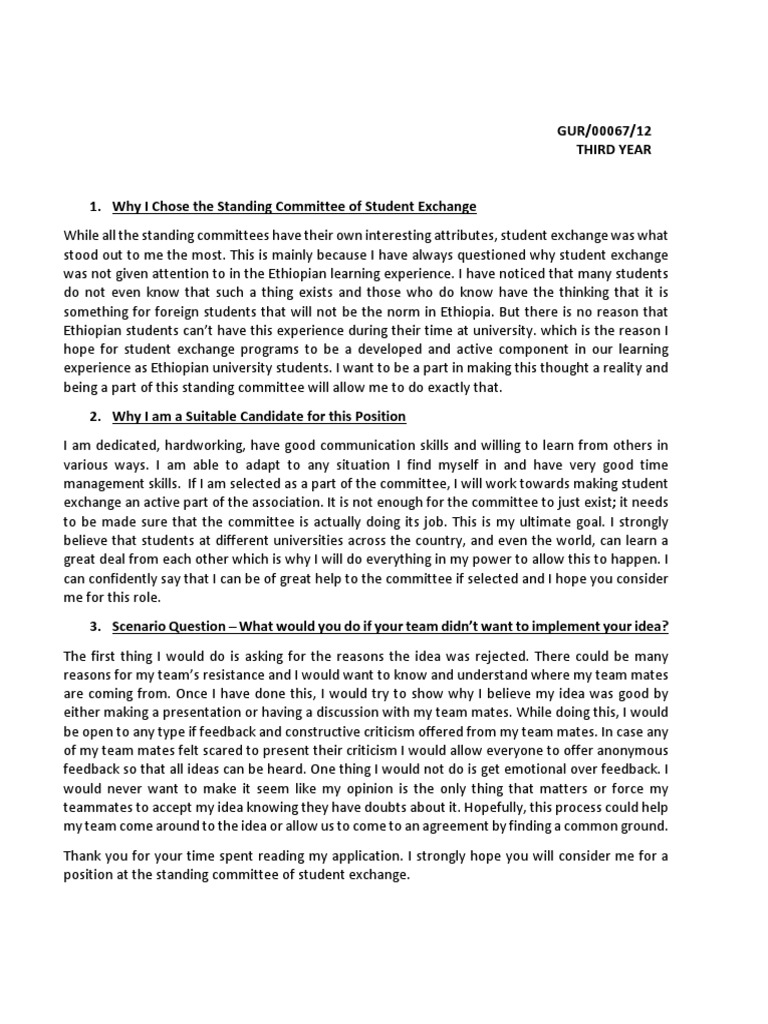 GUR/00067/12
THIRD YEAR

1. Why I Chose the Standing Committee of Student Exchange

While all the standing committees have their own interesting attributes, student exchange was what stood out to me the most. This is mainly because I have always questioned why student exchange was not given attention to in the Ethiopian learning experience. I have noticed that many students do not even know that such a thing exists and those who do know have the thinking that it is something for foreign students that will not be the norm in Ethiopia. But there is no reason that Ethiopian students can't have this experience during their time at university. which is the reason I hope for student exchange programs to be a developed and active component in our learning experience as Ethiopian university students. I want to be a part in making this thought a reality and being a part of this standing committee will allow me to do exactly that.

2. Why I am a Suitable Candidate for this Position

I am dedicated, hardworking, have good communication skills and willing to learn from others in various ways. I am able to adapt to any situation I find myself in and have very good time management skills. If I am selected as a part of the committee, I will work towards making student exchange an active part of the association. It is not enough for the committee to just exist; it needs to be made sure that the committee is actually doing its job. This is my ultimate goal. I strongly believe that students at different universities across the country, and even the world, can learn a great deal from each other which is why I will do everything in my power to allow this to happen. I can confidently say that I can be of great help to the committee if selected and I hope you consider me for this role.

3. Scenario Question – What would you do if your team didn't want to implement your idea?

The first thing I would do is asking for the reasons the idea was rejected. There could be many reasons for my team's resistance and I would want to know and understand where my team mates are coming from. Once I have done this, I would try to show why I believe my idea was good by either making a presentation or having a discussion with my team mates. While doing this, I would be open to any type if feedback and constructive criticism offered from my team mates. In case any of my team mates felt scared to present their criticism I would allow everyone to offer anonymous feedback so that all ideas can be heard. One thing I would not do is get emotional over feedback. I would never want to make it seem like my opinion is the only thing that matters or force my teammates to accept my idea knowing they have doubts about it. Hopefully, this process could help my team come around to the idea or allow us to come to an agreement by finding a common ground.

Thank you for your time spent reading my application. I strongly hope you will consider me for a position at the standing committee of student exchange.